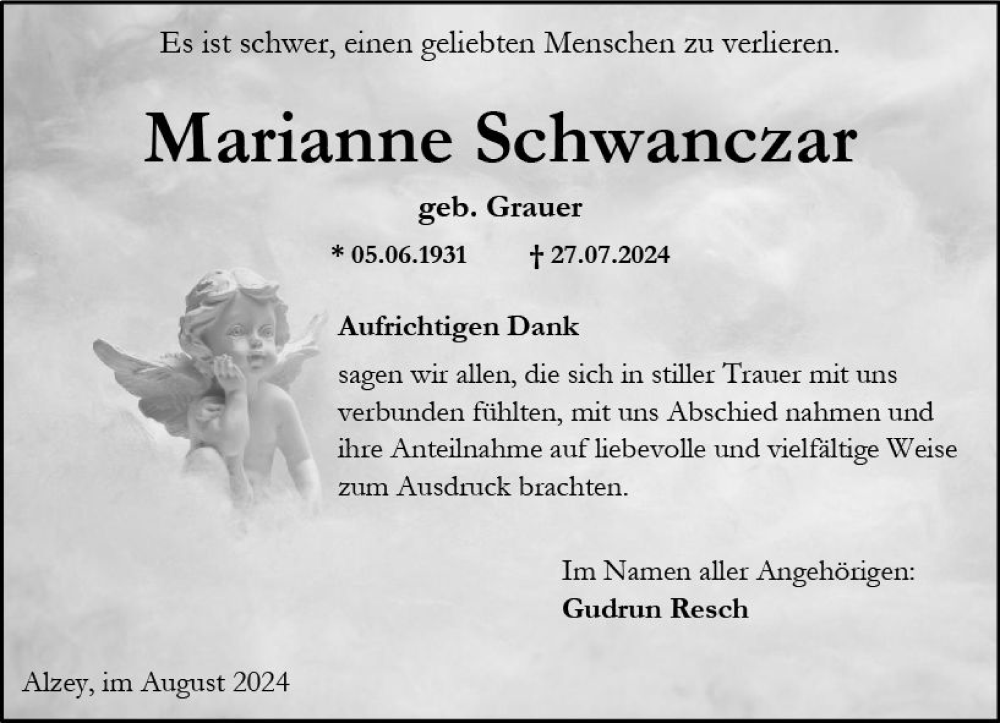 Es ist schwer, einen geliebten Menschen zu verlieren.

Marianne Schwanczar

geb. Grauer

* 05.06.1931 † 27.07.2024

Aufrichtigen Dank

sagen wir allen, die sich in stiller Trauer mit uns verbunden fühlten, mit uns Abschied nahmen und ihre Anteilnahme auf liebevolle und vielfältige Weise zum Ausdruck brachten.

Im Namen aller Angehörigen:
Gudrun Resch

Alzey, im August 2024